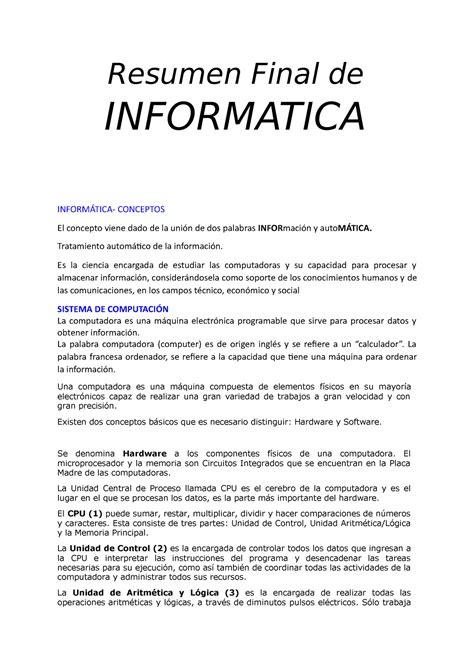 Resumen Final de
INFORMATICA

INFORMÁTICA- CONCEPTOS

El concepto viene dado de la unión de dos palabras INFORmación y autoMÁTICA.

Tratamiento automático de la información.

Es la ciencia encargada de estudiar las computadoras y su capacidad para procesar y almacenar información, considerándosela como soporte de los conocimientos humanos y de las comunicaciones, en los campos técnico, económico y social

SISTEMA DE COMPUTACIÓN
La computadora es una máquina electrónica programable que sirve para procesar datos y obtener información.
La palabra computadora (computer) es de origen inglés y se refiere a un "calculador". La palabra francesa ordenador, se refiere a la capacidad que tiene una máquina para ordenar la información.

Una computadora es una máquina compuesta de elementos físicos en su mayoría electrónicos capaz de realizar una gran variedad de trabajos a gran velocidad y con gran precisión.

Existen dos conceptos básicos que es necesario distinguir: Hardware y Software.

Se denomina Hardware a los componentes físicos de una computadora. El microprocesador y la memoria son Circuitos Integrados que se encuentran en la Placa Madre de las computadoras.

La Unidad Central de Proceso llamada CPU es el cerebro de la computadora y es el lugar en el que se procesan los datos, es la parte más importante del hardware.

El CPU (1) puede sumar, restar, multiplicar, dividir y hacer comparaciones de números y caracteres. Esta consiste de tres partes: Unidad de Control, Unidad Aritmética/Lógica y la Memoria Principal.

La Unidad de Control (2) es la encargada de controlar todos los datos que ingresan a la CPU e interpretar las instrucciones del programa y desencadenar las tareas necesarias para su ejecución, como así también de coordinar todas las actividades de la computadora y administrar todos sus recursos.

La Unidad de Aritmética y Lógica (3) es la encargada de realizar todas las operaciones aritméticas y lógicas, a través de diminutos pulsos eléctricos. Sólo trabaja